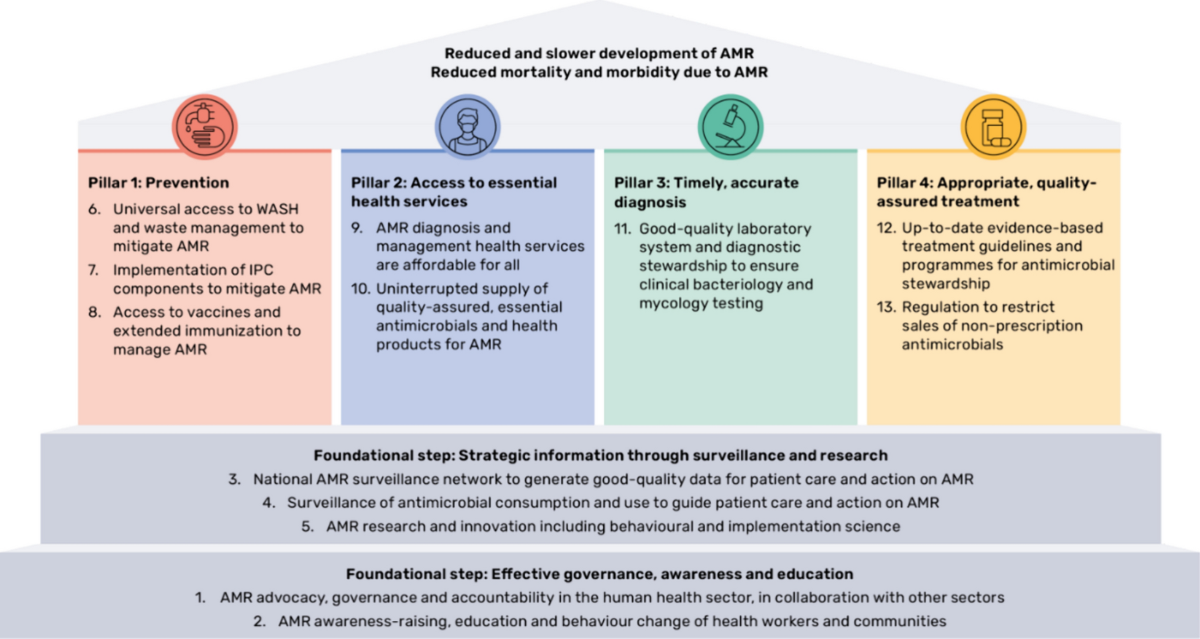 Reduced and slower development of AMR
Reduced mortality and morbidity due to AMR

Pillar 1: Prevention

6. Universal access to WASH and waste management to mitigate AMR
7. Implementation of IPC components to mitigate AMR
8. Access to vaccines and extended immunization to manage AMR

Pillar 2: Access to essential health services

9. AMR diagnosis and management health services are affordable for all
10. Uninterrupted supply of quality-assured, essential antimicrobials and health products for AMR

Pillar 3: Timely, accurate diagnosis

11. Good-quality laboratory system and diagnostic stewardship to ensure clinical bacteriology and mycology testing

Pillar 4: Appropriate, quality-assured treatment

12. Up-to-date evidence-based treatment guidelines and programmes for antimicrobial stewardship
13. Regulation to restrict sales of non-prescription antimicrobials

Foundational step: Strategic information through surveillance and research

3. National AMR surveillance network to generate good-quality data for patient care and action on AMR
4. Surveillance of antimicrobial consumption and use to guide patient care and action on AMR
5. AMR research and innovation including behavioural and implementation science

Foundational step: Effective governance, awareness and education

1. AMR advocacy, governance and accountability in the human health sector, in collaboration with other sectors
2. AMR awareness-raising, education and behaviour change of health workers and communities